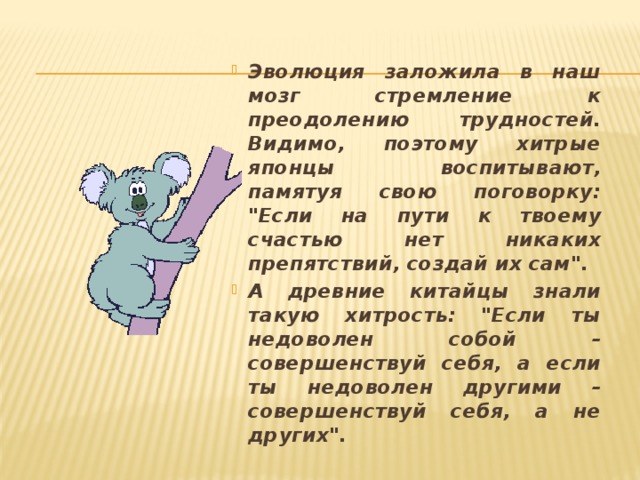 Эволюция заложила в наш мозг стремление к преодолению трудностей. Видимо, поэтому хитрые японцы воспитывают, памятуя свою поговорку: "Если на пути к твоему счастью нет никаких препятствий, создай их сам".

А древние китайцы знали такую хитрость: "Если ты недоволен собой – совершенствуй себя, а если ты недоволен другими – совершенствуй себя, а не других".